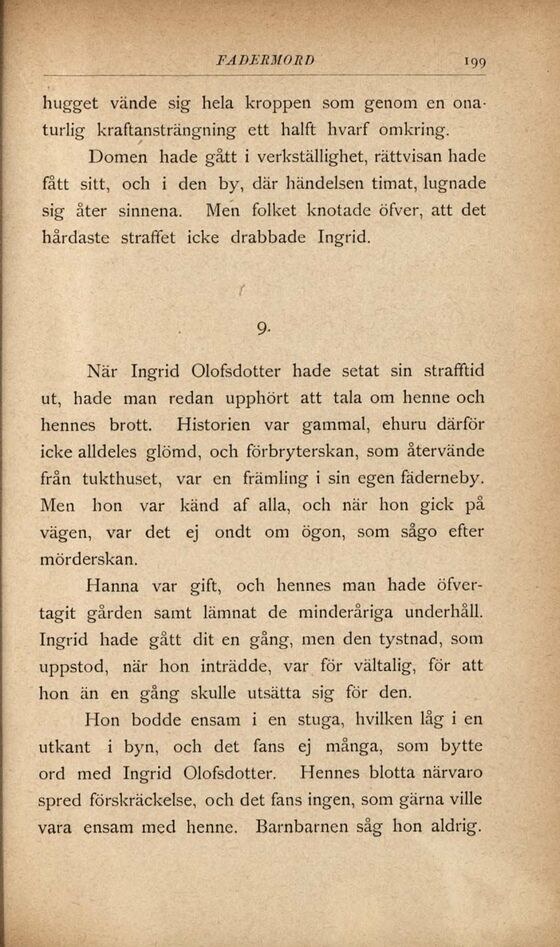 FADERMORD 199

hugget vände sig hela kroppen som genom en onaturlig kraftansträngning ett halft hvarf omkring.

Domen hade gått i verkställighet, rättvisan hade fått sitt, och i den by, där händelsen timat, lugnade sig åter sinnena. Men folket knotade öfver, att det hårdaste straffet icke drabbade Ingrid.

9.

När Ingrid Olofsdotter hade setat sin strafftid ut, hade man redan upphört att tala om henne och hennes brott. Historien var gammal, ehuru därför icke alldeles glömd, och förbryterskan, som återvände från tukthuset, var en främling i sin egen fäderneby. Men hon var känd af alla, och när hon gick på vägen, var det ej ondt om ögon, som sågo efter mörderskan.

Hanna var gift, och hennes man hade öfvertagit gården samt lämnat de minderåriga underhåll. Ingrid hade gått dit en gång, men den tystnad, som uppstod, när hon inträdde, var för vältalig, för att hon än en gång skulle utsätta sig för den.

Hon bodde ensam i en stuga, hvilken låg i en utkant i byn, och det fans ej många, som bytte ord med Ingrid Olofsdotter. Hennes blotta närvaro spred förskräckelse, och det fans ingen, som gärna ville vara ensam med henne. Barnbarnen såg hon aldrig.